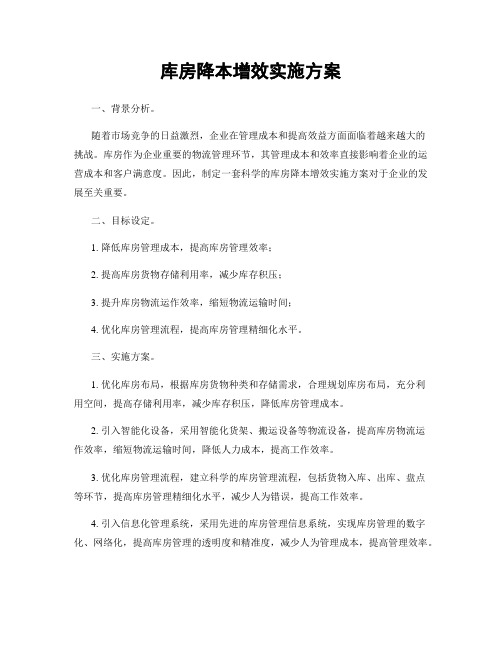 库房降本增效实施方案

一、背景分析。

随着市场竞争的日益激烈，企业在管理成本和提高效益方面面临着越来越大的挑战。库房作为企业重要的物流管理环节，其管理成本和效率直接影响着企业的运营成本和客户满意度。因此，制定一套科学的库房降本增效实施方案对于企业的发展至关重要。

二、目标设定。

1. 降低库房管理成本，提高库房管理效率；

2. 提高库房货物存储利用率，减少库存积压；

3. 提升库房物流运作效率，缩短物流运输时间；

4. 优化库房管理流程，提高库房管理精细化水平。

三、实施方案。

1. 优化库房布局，根据库房货物种类和存储需求，合理规划库房布局，充分利用空间，提高存储利用率，减少库存积压，降低库房管理成本。

2. 引入智能化设备，采用智能化货架、搬运设备等物流设备，提高库房物流运作效率，缩短物流运输时间，降低人力成本，提高工作效率。

3. 优化库房管理流程，建立科学的库房管理流程，包括货物入库、出库、盘点等环节，提高库房管理精细化水平，减少人为错误，提高工作效率。

4. 引入信息化管理系统，采用先进的库房管理信息系统，实现库房管理的数字化、网络化，提高库房管理的透明度和精准度，减少人为管理成本，提高管理效率。